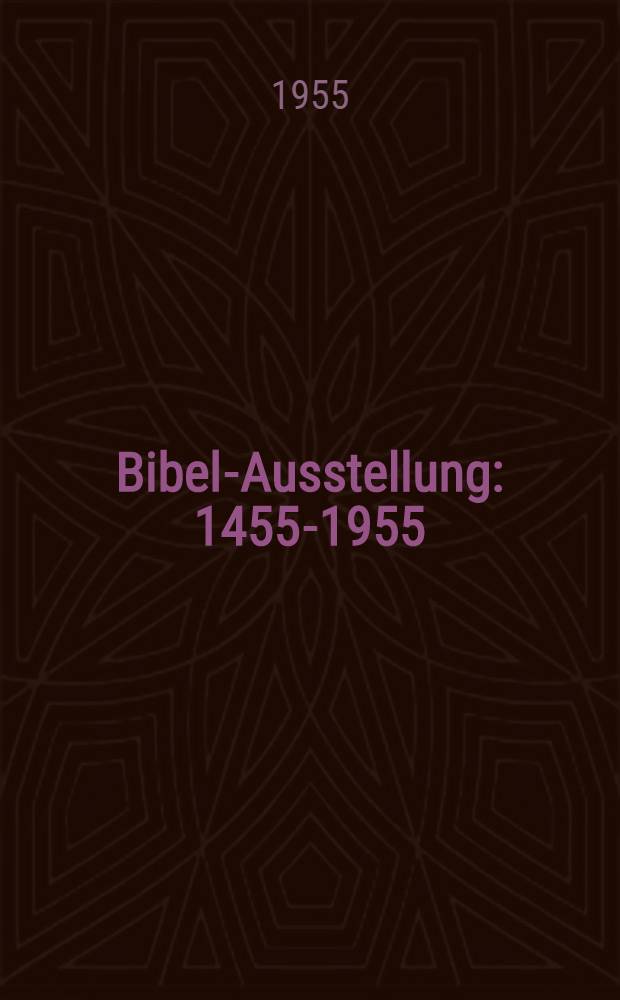 1955

Bibel-Ausstellung: 1455-1955